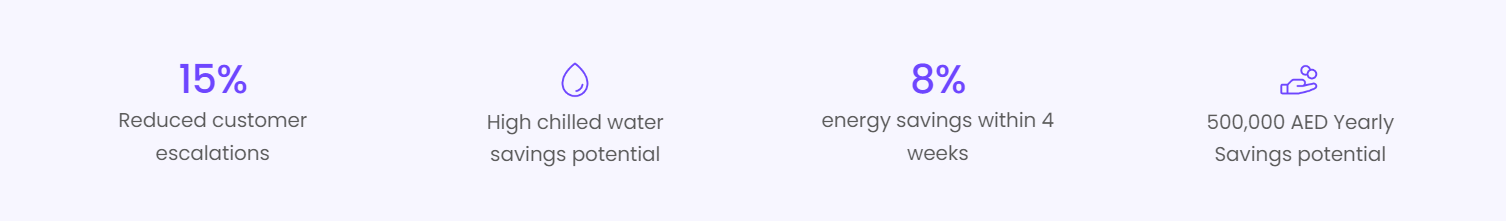 15%
Reduced customer escalations

High chilled water savings potential

8%
energy savings within 4 weeks

500,000 AED Yearly Savings potential